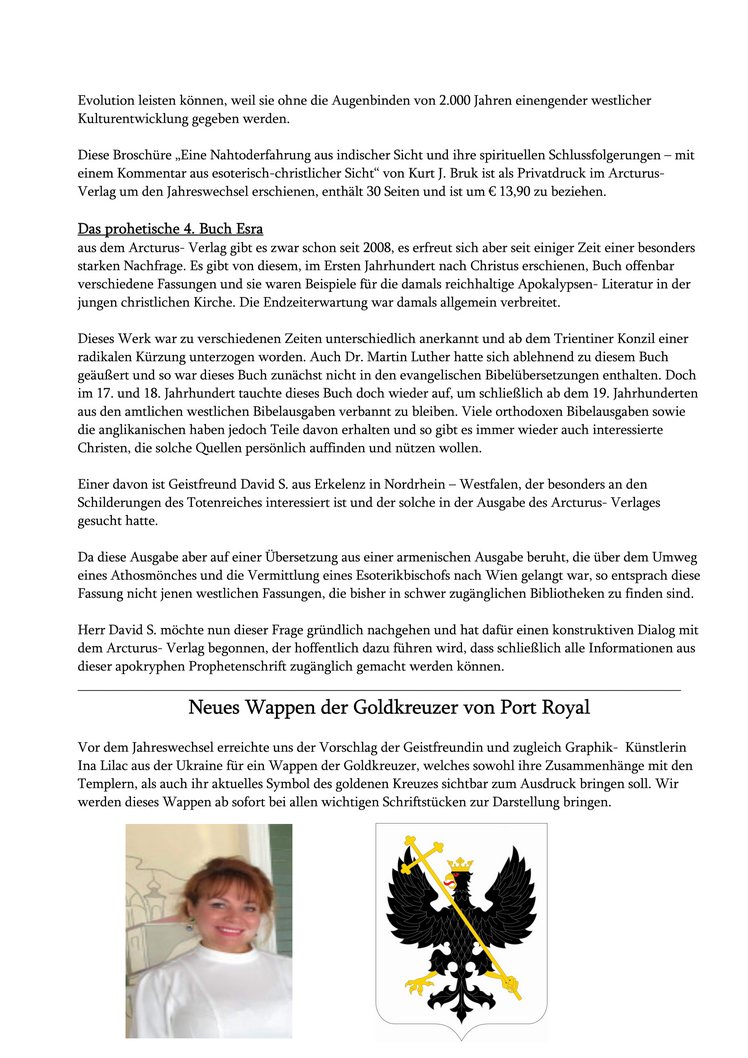 Evolution leisten können, weil sie ohne die Augenbinden von 2.000 Jahren einengender westlicher Kulturentwicklung gegeben werden.

Diese Broschüre „Eine Nahtoderfahrung aus indischer Sicht und ihre spirituellen Schlussfolgerungen – mit einem Kommentar aus esoterisch-christlicher Sicht“ von Kurt J. Bruk ist als Privatdruck im Arcturus-Verlag um den Jahreswechsel erschienen, enthält 30 Seiten und ist um € 13,90 zu beziehen.

Das prohetische 4. Buch Esra
aus dem Arcturus- Verlag gibt es zwar schon seit 2008, es erfreut sich aber seit einiger Zeit einer besonders starken Nachfrage. Es gibt von diesem, im Ersten Jahrhundert nach Christus erschienen, Buch offenbar verschiedene Fassungen und sie waren Beispiele für die damals reichhaltige Apokalypsen- Literatur in der jungen christlichen Kirche. Die Endzeiterwartung war damals allgemein verbreitet.

Dieses Werk war zu verschiedenen Zeiten unterschiedlich anerkannt und ab dem Trientiner Konzil einer radikalen Kürzung unterzogen worden. Auch Dr. Martin Luther hatte sich ablehnend zu diesem Buch geäußert und so war dieses Buch zunächst nicht in den evangelischen Bibelübersetzungen enthalten. Doch im 17. und 18. Jahrhundert tauchte dieses Buch doch wieder auf, um schließlich ab dem 19. Jahrhunderten aus den amtlichen westlichen Bibelausgaben verbannt zu bleiben. Viele orthodoxen Bibelausgaben sowie die anglikanischen haben jedoch Teile davon erhalten und so gibt es immer wieder auch interessierte Christen, die solche Quellen persönlich auffinden und nützen wollen.

Einer davon ist Geistfreund David S. aus Erkelenz in Nordrhein – Westfalen, der besonders an den Schilderungen des Totenreiches interessiert ist und der solche in der Ausgabe des Arcturus- Verlages gesucht hatte.

Da diese Ausgabe aber auf einer Übersetzung aus einer armenischen Ausgabe beruht, die über dem Umweg eines Athosmönches und die Vermittlung eines Esoterikbischofs nach Wien gelangt war, so entsprach diese Fassung nicht jenen westlichen Fassungen, die bisher in schwer zugänglichen Bibliotheken zu finden sind.

Herr David S. möchte nun dieser Frage gründlich nachgehen und hat dafür einen konstruktiven Dialog mit dem Arcturus- Verlag begonnen, der hoffentlich dazu führen wird, dass schließlich alle Informationen aus dieser apokryphen Prophetenschrift zugänglich gemacht werden können.

Neues Wappen der Goldkreuzer von Port Royal

Vor dem Jahreswechsel erreichte uns der Vorschlag der Geistfreundin und zugleich Graphik- Künstlerin Ina Lilac aus der Ukraine für ein Wappen der Goldkreuzer, welches sowohl ihre Zusammenhänge mit den Templern, als auch ihr aktuelles Symbol des goldenen Kreuzes sichtbar zum Ausdruck bringen soll. Wir werden dieses Wappen ab sofort bei allen wichtigen Schriftstücken zur Darstellung bringen.